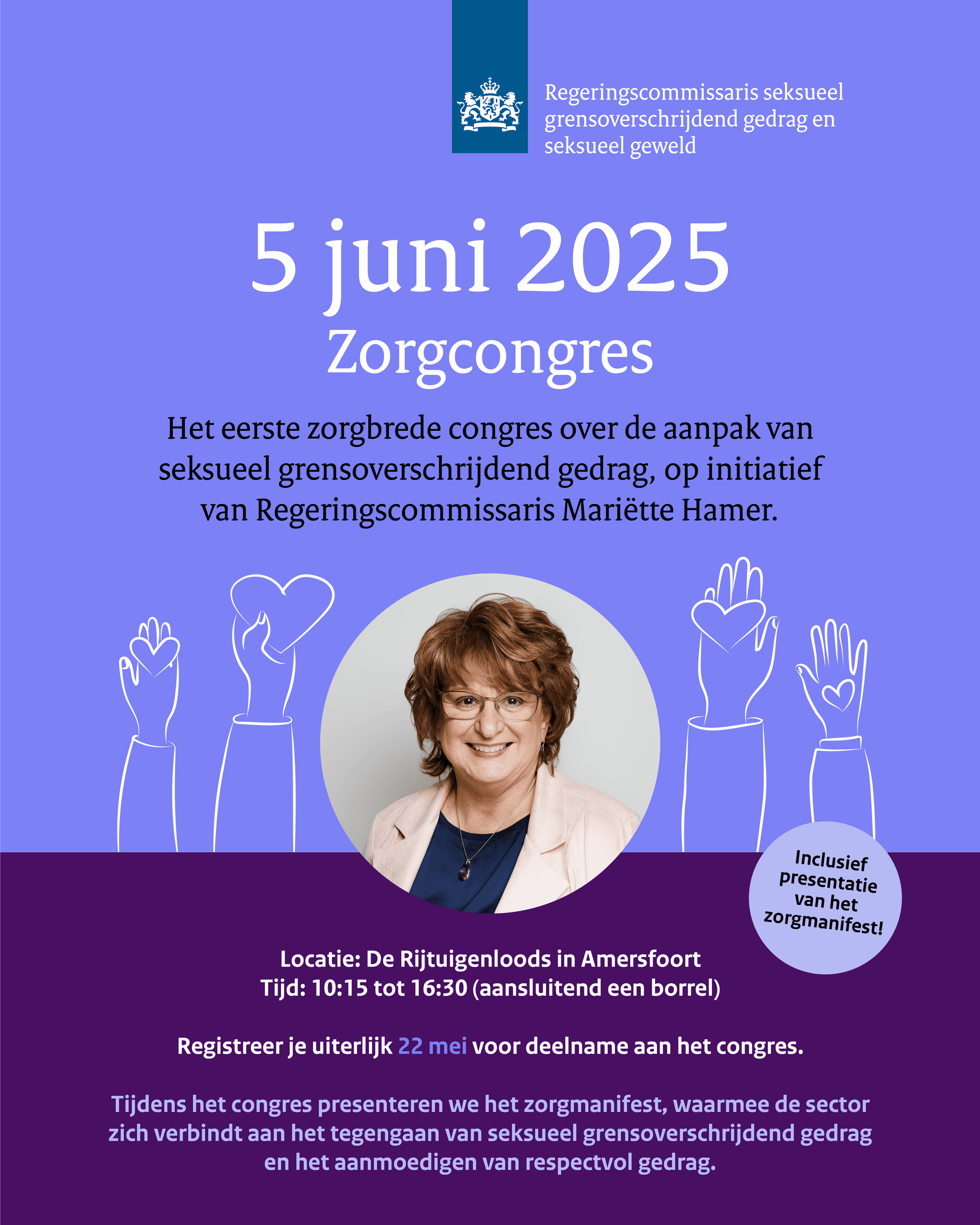 Regeringscommissaris seksueel grensoverschrijdend gedrag en seksueel geweld

5 juni 2025
Zorgcongres

Het eerste zorgbrede congres over de aanpak van seksueel grensoverschrijdend gedrag, op initiatief van Regeringscommissaris Mariëtte Hamer.

Inclusief presentatie van het zorgmanifest!

Locatie: De Rijtuigenloods in Amersfoort
Tijd: 10:15 tot 16:30 (aansluitend een borrel)

Registreer je uiterlijk 22 mei voor deelname aan het congres.

Tijdens het congres presenteren we het zorgmanifest, waarmee de sector zich verbindt aan het tegengaan van seksueel grensoverschrijdend gedrag en het aanmoedigen van respectvol gedrag.